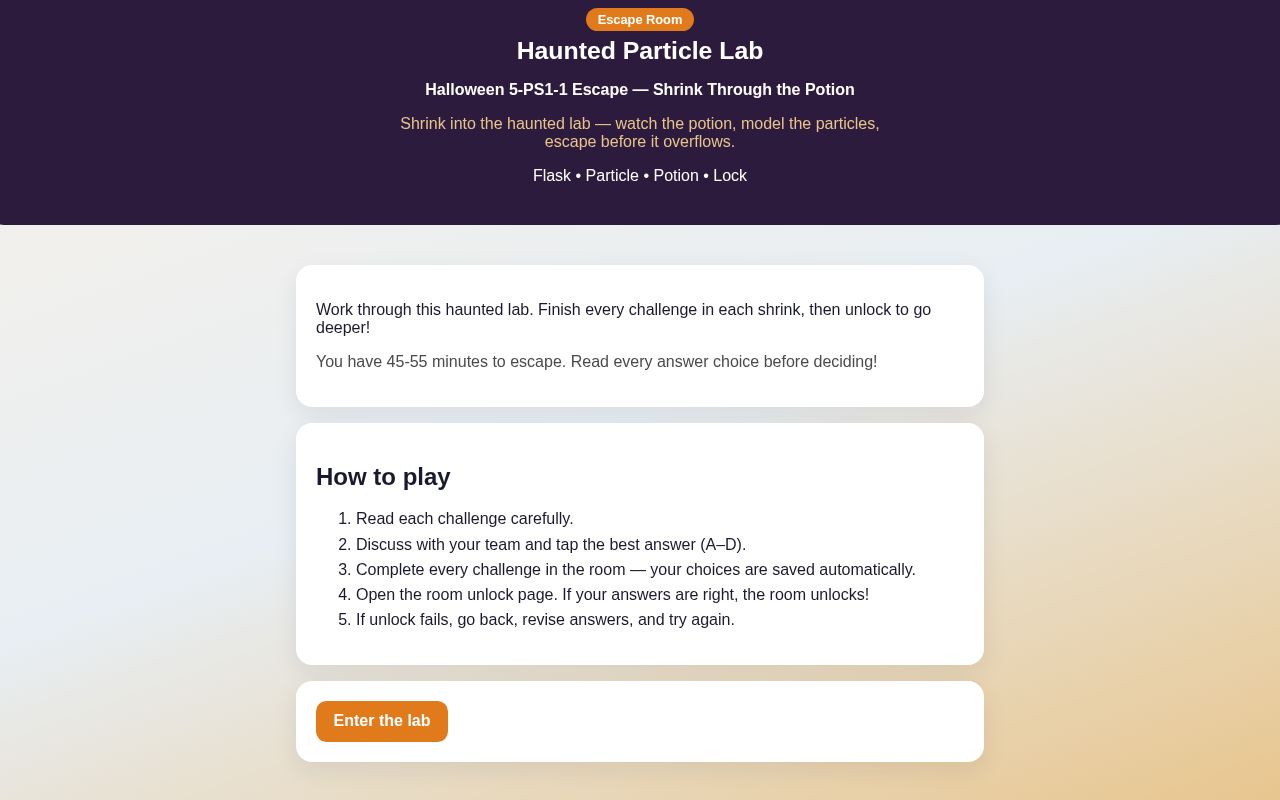 Escape Room

Haunted Particle Lab

Halloween 5-PS1-1 Escape — Shrink Through the Potion

Shrink into the haunted lab — watch the potion, model the particles, escape before it overflows.

Flask • Particle • Potion • Lock

Work through this haunted lab. Finish every challenge in each shrink, then unlock to go deeper!

You have 45-55 minutes to escape. Read every answer choice before deciding!

How to play

1. Read each challenge carefully.
2. Discuss with your team and tap the best answer (A–D).
3. Complete every challenge in the room — your choices are saved automatically.
4. Open the room unlock page. If your answers are right, the room unlocks!
5. If unlock fails, go back, revise answers, and try again.

Enter the lab